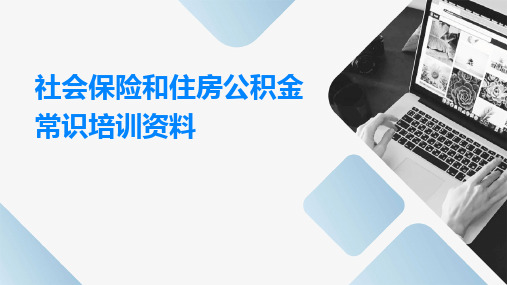 社会保险和住房公积金常识培训资料